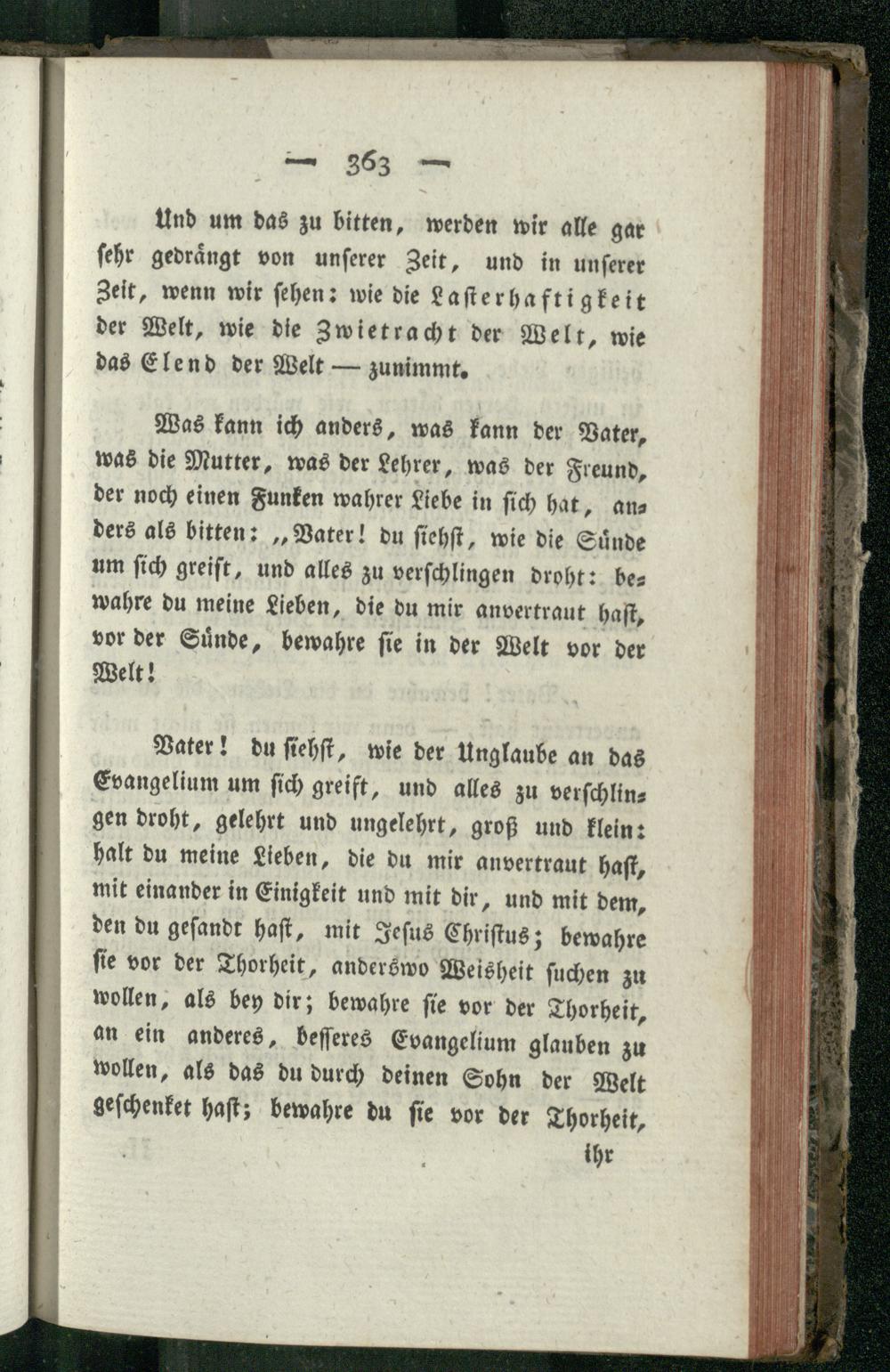 — 363 —

Und um das zu bitten, werden wir alle gar sehr gedrängt von unserer Zeit, und in unserer Zeit, wenn wir sehen: wie die Lasterhaftigkeit der Welt, wie die Zwietracht der Welt, wie das Elend der Welt — zunimmt.

Was kann ich anders, was kann der Vater, was die Mutter, was der Lehrer, was der Freund, der noch einen Funken wahrer Liebe in sich hat, anders als bitten: „Vater! du siehst, wie die Sünde um sich greift, und alles zu verschlingen droht: bewahre du meine Lieben, die du mir anvertraut hast, vor der Sünde, bewahre sie in der Welt vor der Welt!

Vater! du siehst, wie der Unglaube an das Evangelium um sich greift, und alles zu verschlingen droht, gelehrt und ungelehrt, groß und klein: halt du meine Lieben, die du mir anvertraut hast, mit einander in Einigkeit und mit dir, und mit dem, den du gesandt hast, mit Jesus Christus; bewahre sie vor der Thorheit, anderswo Weisheit suchen zu wollen, als bey dir; bewahre sie vor der Thorheit, an ein anderes, besseres Evangelium glauben zu wollen, als das du durch deinen Sohn der Welt geschenket hast; bewahre du sie vor der Thorheit,

ihr